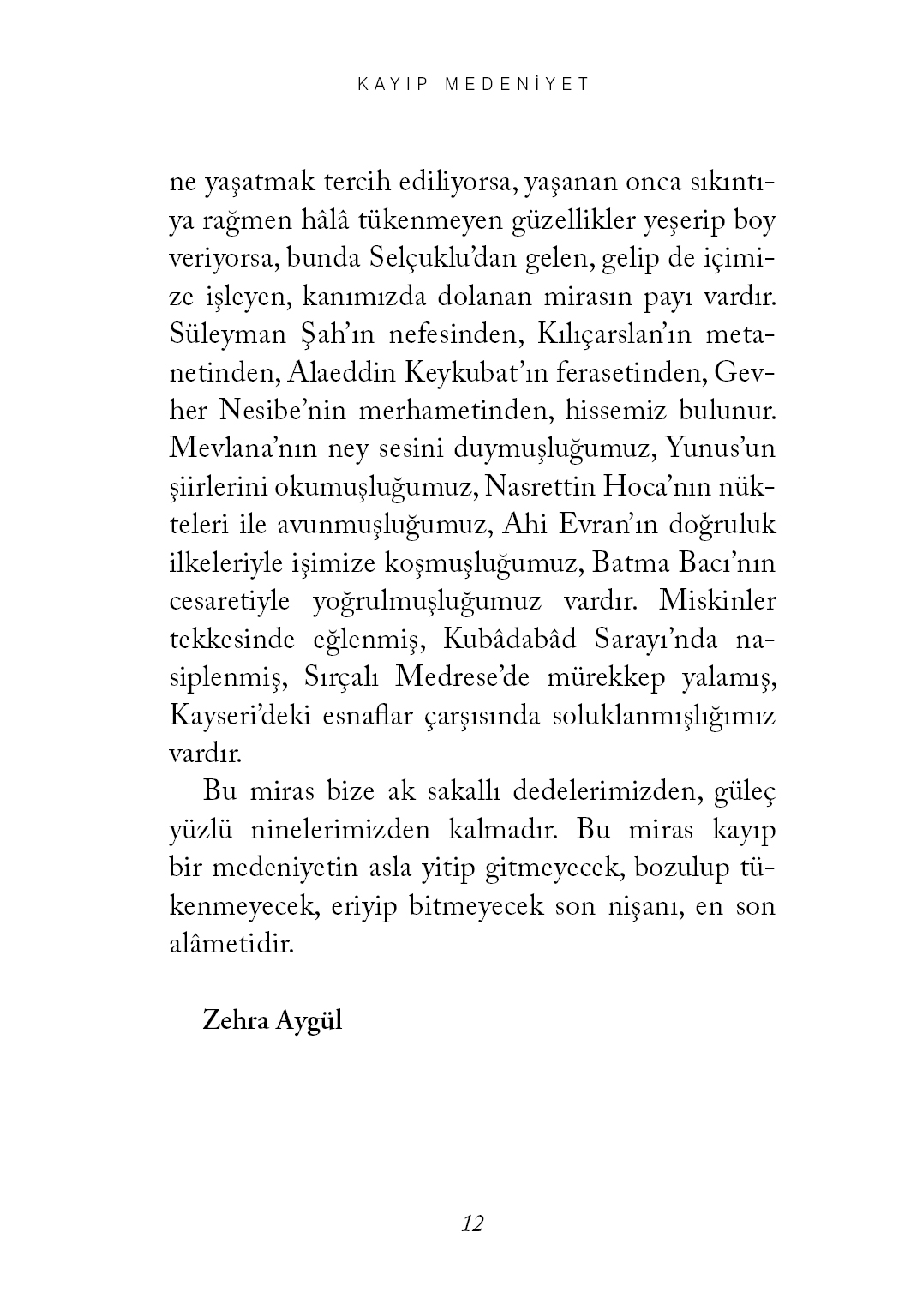 KAYIP MEDENİYET

ne yaşatmak tercih ediliyorsa, yaşanan onca sıkıntıya rağmen hâlâ tükenmeyen güzellikler yeşerip boy veriyorsa, bunda Selçuklu'dan gelen, gelip de içimize işleyen, kanımızda dolanan mirasın payı vardır. Süleyman Şah'ın nefesinden, Kılıçarslan'ın metanetinden, Alaeddin Keykubat'ın ferasetinden, Gevher Nesibe'nin merhametinden, hissemiz bulunur. Mevlana'nın ney sesini duymuşluğumuz, Yunus'un şiirlerini okumuşluğumuz, Nasrettin Hoca'nın nükteleri ile avunmuşluğumuz, Ahi Evran'ın doğruluk ilkeleriyle işimize koşmuşluğumuz, Batma Bacı'nın cesaretiyle yoğrulmuşluğumuz vardır. Miskinler tekkesinde eğlenmiş, Kubâdabâd Sarayı'nda nasiplenmiş, Sırçalı Medrese'de mürekkep yalamış, Kayseri'deki esnaflar çarşısında soluklanmışlığımız vardır.

Bu miras bize ak sakallı dedelerimizden, güleç yüzlü ninelerimizden kalmadır. Bu miras kayıp bir medeniyetin asla yitip gitmeyecek, bozulup tükenmeyecek, eriyip bitmeyecek son nişanı, en son alâmetidir.

Zehra Aygül

12